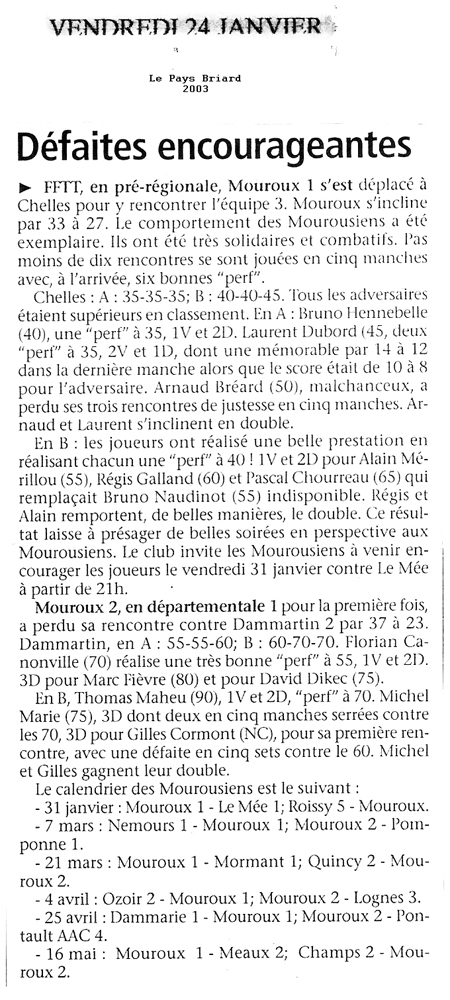 VENDREDI 24 JANVIER

Le Pays Briard
2003

Défaites encourageantes

► FFTT, en pré-régionale, Mouroux 1 s'est déplacé à Chelles pour y rencontrer l'équipe 3. Mouroux s'incline par 33 à 27. Le comportement des Mourousiens a été exemplaire. Ils ont été très solidaires et combatifs. Pas moins de dix rencontres se sont jouées en cinq manches avec, à l'arrivée, six bonnes "perf".

Chelles : A : 35-35-35; B : 40-40-45. Tous les adversaires étaient supérieurs en classement. En A : Bruno Hennebelle (40), une "perf" à 35, 1V et 2D. Laurent Dubord (45, deux "perf" à 35, 2V et 1D, dont une mémorable par 14 à 12 dans la dernière manche alors que le score était de 10 à 8 pour l'adversaire. Arnaud Bréard (50), malchanceux, a perdu ses trois rencontres de justesse en cinq manches. Arnaud et Laurent s'inclinent en double.

En B : les joueurs ont réalisé une belle prestation en réalisant chacun une "perf" à 40 ! 1V et 2D pour Alain Mérillou (55), Régis Galland (60) et Pascal Chourreau (65) qui remplaçait Bruno Naudinot (55) indisponible. Régis et Alain remportent, de belles manières, le double. Ce résultat laisse à présager de belles soirées en perspective aux Mourousiens. Le club invite les Mourousiens à venir encourager les joueurs le vendredi 31 janvier contre Le Mée à partir de 21h.

Mouroux 2, en départementale 1 pour la première fois, a perdu sa rencontre contre Dammartin 2 par 37 à 23. Dammartin, en A : 55-55-60; B : 60-70-70. Florian Canonville (70) réalise une très bonne "perf" à 55, 1V et 2D. 3D pour Marc Fièvre (80) et pour David Dikec (75).

En B, Thomas Maheu (90), 1V et 2D, "perf" à 70. Michel Marie (75), 3D dont deux en cinq manches serrées contre les 70, 3D pour Gilles Cormont (NC), pour sa première rencontre, avec une défaite en cinq sets contre le 60. Michel et Gilles gagnent leur double.

Le calendrier des Mourousiens est le suivant :
- 31 janvier : Mouroux 1 - Le Mée 1; Roissy 5 - Mouroux.
- 7 mars : Nemours 1 - Mouroux 1; Mouroux 2 - Pomponne 1.
- 21 mars : Mouroux 1 - Mormant 1; Quincy 2 - Mouroux 2.
- 4 avril : Ozoir 2 - Mouroux 1; Mouroux 2 - Lognes 3.
- 25 avril : Dammarie 1 - Mouroux 1; Mouroux 2 - Pontault AAC 4.
- 16 mai : Mouroux 1 - Meaux 2; Champs 2 - Mouroux 2.